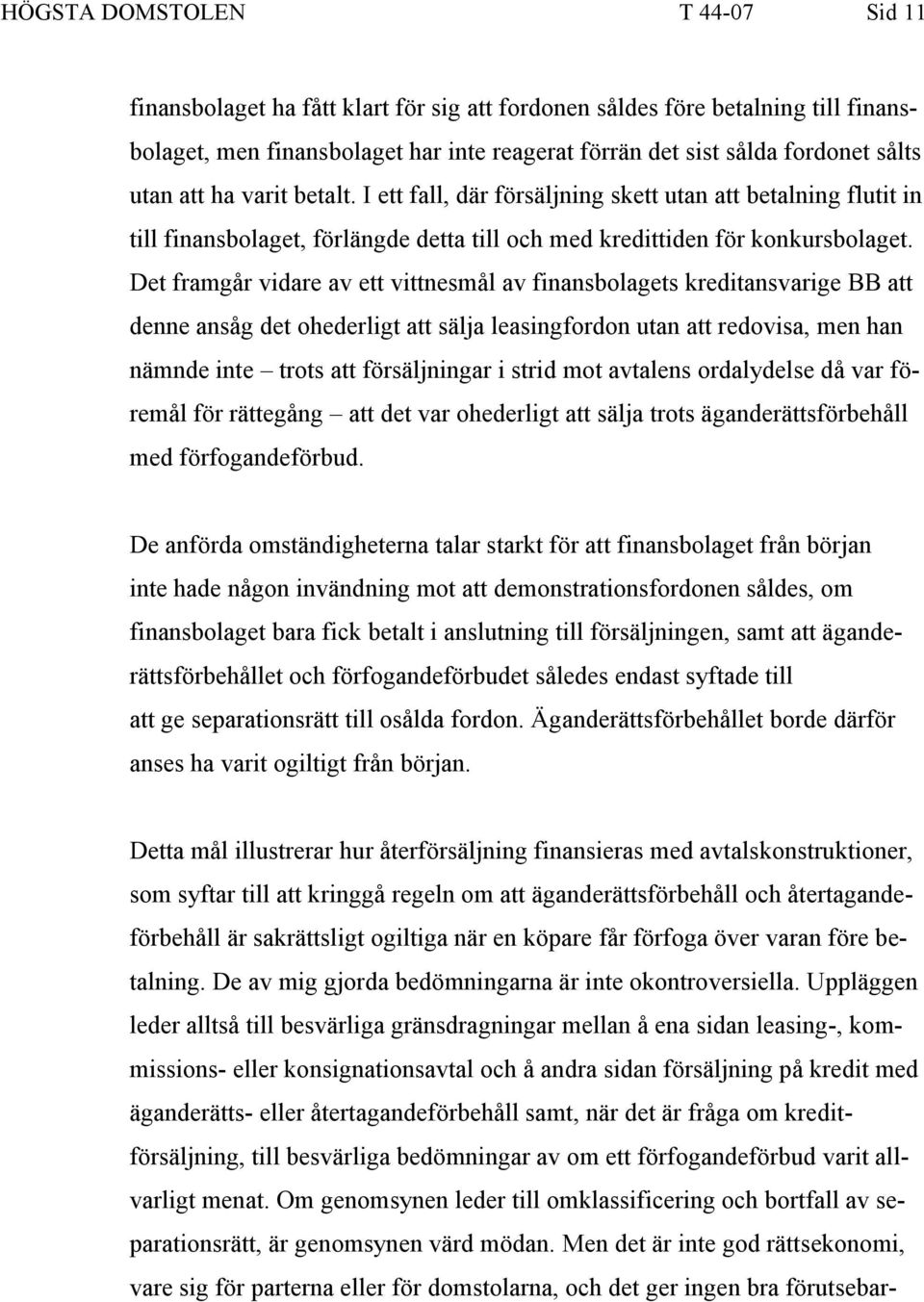 HÖGSTA DOMSTOLEN T 44-07 Sid 11

finansbolaget ha fått klart för sig att fordonen såldes före betalning till finansbolaget, men finansbolaget har inte reagerat förrän det sist sålda fordonet sålts utan att ha varit betalt. I ett fall, där försäljning skett utan att betalning flutit in till finansbolaget, förlängde detta till och med kredittiden för konkursbolaget. Det framgår vidare av ett vittnesmål av finansbolagets kreditansvarige BB att denne ansåg det ohederligt att sälja leasingfordon utan att redovisa, men han nämnde inte – trots att försäljningar i strid mot avtalens ordalydelse då var föremål för rättegång – att det var ohederligt att sälja trots äganderättsförbehåll med förfogandeförbud.

De anförda omständigheterna talar starkt för att finansbolaget från början inte hade någon invändning mot att demonstrationsfordonen såldes, om finansbolaget bara fick betalt i anslutning till försäljningen, samt att äganderättsförbehållet och förfogandeförbudet således endast syftade till att ge separationsrätt till osålda fordon. Äganderättsförbehållet borde därför anses ha varit ogiltigt från början.

Detta mål illustrerar hur återförsäljning finansieras med avtalskonstruktioner, som syftar till att kringgå regeln om att äganderättsförbehåll och återtagandeförbehåll är sakrättsligt ogiltiga när en köpare får förfoga över varan före betalning. De av mig gjorda bedömningarna är inte okontroversiella. Uppläggen leder alltså till besvärliga gränsdragningar mellan å ena sidan leasing-, kommissions- eller konsignationsavtal och å andra sidan försäljning på kredit med äganderätts- eller återtagandeförbehåll samt, när det är fråga om kreditförsäljning, till besvärliga bedömningar av om ett förfogandeförbud varit allvarligt menat. Om genomsynen leder till omklassificering och bortfall av separationsrätt, är genomsynen värd mödan. Men det är inte god rättsekonomi, vare sig för parterna eller för domstolarna, och det ger ingen bra förutsebar-